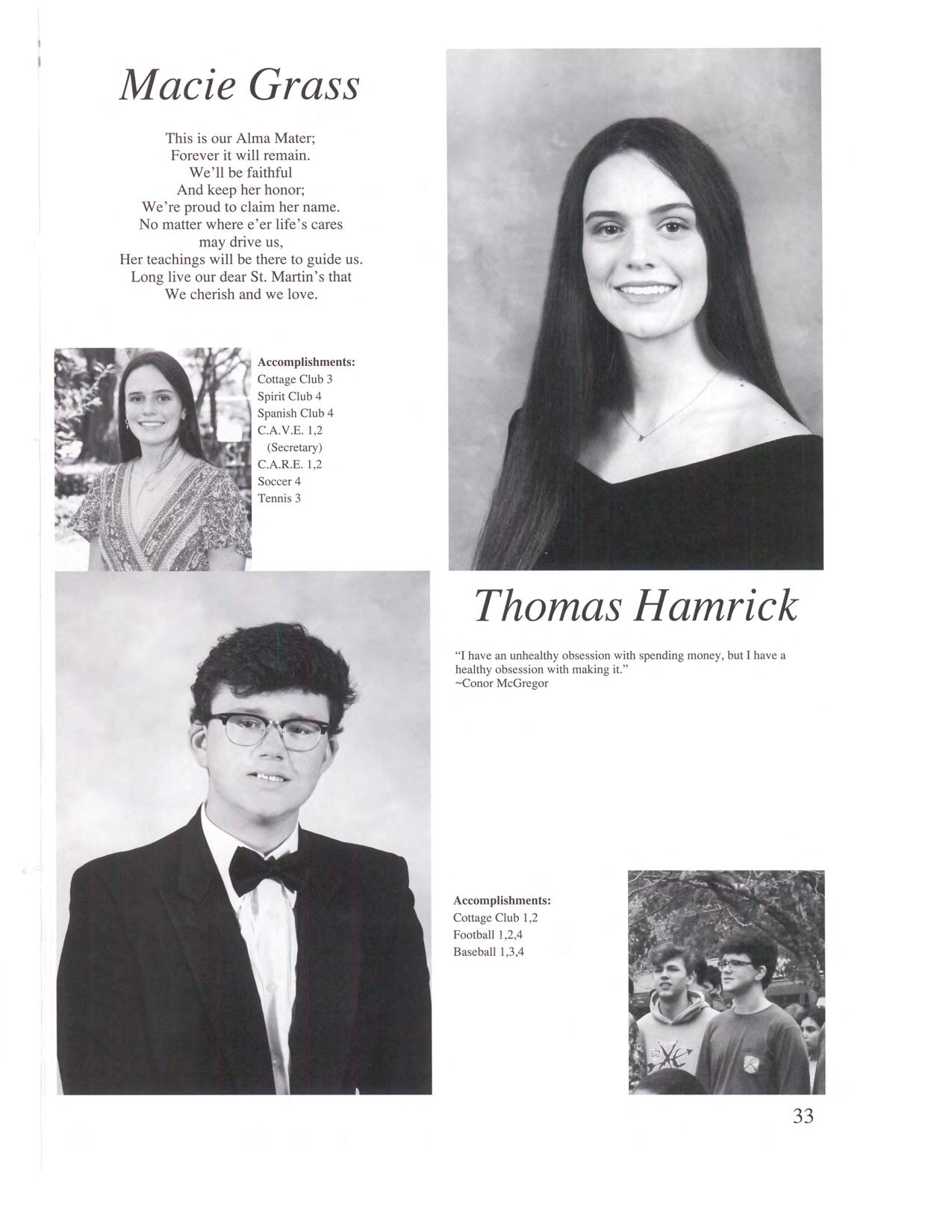 Macie Grass

This is our Alma Mater;
Forever it will remain.
We'll be faithful
And keep her honor;
We're proud to claim her name.
No matter where e'er life's cares
may drive us,
Her teachings will be there to guide us.
Long live our dear St. Martin's that
We cherish and we love.

Accomplishments:
Cottage Club 3
Spirit Club 4
Spanish Club 4
C.A.V.E. 1,2
(Secretary)
C.A.R.E. 1,2
Soccer 4
Tennis 3

Thomas Hamrick

"I have an unhealthy obsession with spending money, but I have a healthy obsession with making it."
~Conor McGregor

Accomplishments:
Cottage Club 1,2
Football 1,2,4
Baseball 1,3,4

33